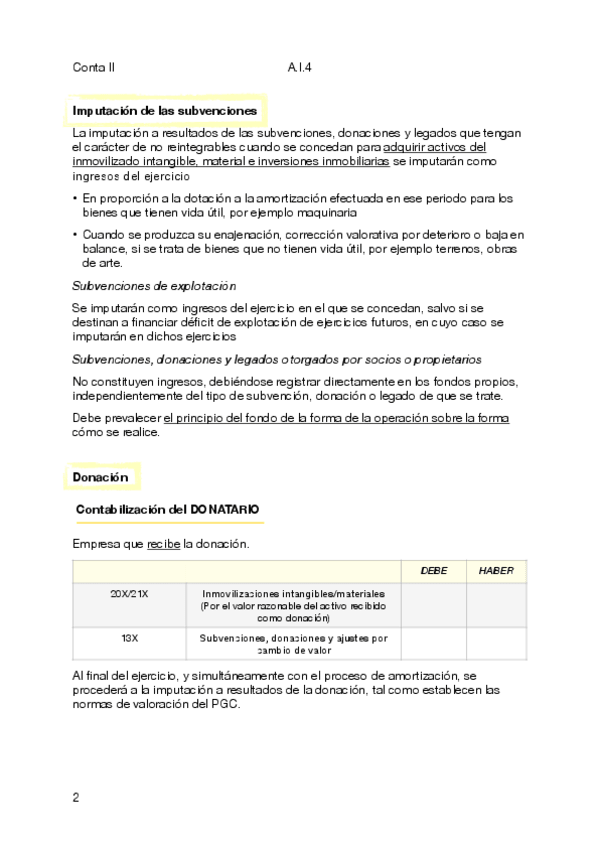 Conta II A.I.4

Imputación de las subvenciones

La imputación a resultados de las subvenciones, donaciones y legados que tengan el carácter de no reintegrables cuando se concedan para adquirir activos del inmovilizado intangible, material e inversiones inmobiliarias se imputarán como ingresos del ejercicio

• En proporción a la dotación a la amortización efectuada en ese periodo para los bienes que tienen vida útil, por ejemplo maquinaria

• Cuando se produzca su enajenación, corrección valorativa por deterioro o baja en balance, si se trata de bienes que no tienen vida útil, por ejemplo terrenos, obras de arte.

Subvenciones de explotación

Se imputarán como ingresos del ejercicio en el que se concedan, salvo si se destinan a financiar déficit de explotación de ejercicios futuros, en cuyo caso se imputarán en dichos ejercicios

Subvenciones, donaciones y legados otorgados por socios o propietarios

No constituyen ingresos, debiéndose registrar directamente en los fondos propios, independientemente del tipo de subvención, donación o legado de que se trate.

Debe prevalecer el principio del fondo de la forma de la operación sobre la forma cómo se realice.

Donación

Contabilización del DONATARIO

Empresa que recibe la donación.

| | | DEBE | HABER |
|---|---|---|---|
| 20X/21X | Inmovilizaciones intangibles/materiales (Por el valor razonable del activo recibido como donación) | | |
| 13X | Subvenciones, donaciones y ajustes por cambio de valor | | |

Al final del ejercicio, y simultáneamente con el proceso de amortización, se procederá a la imputación a resultados de la donación, tal como establecen las normas de valoración del PGC.

2